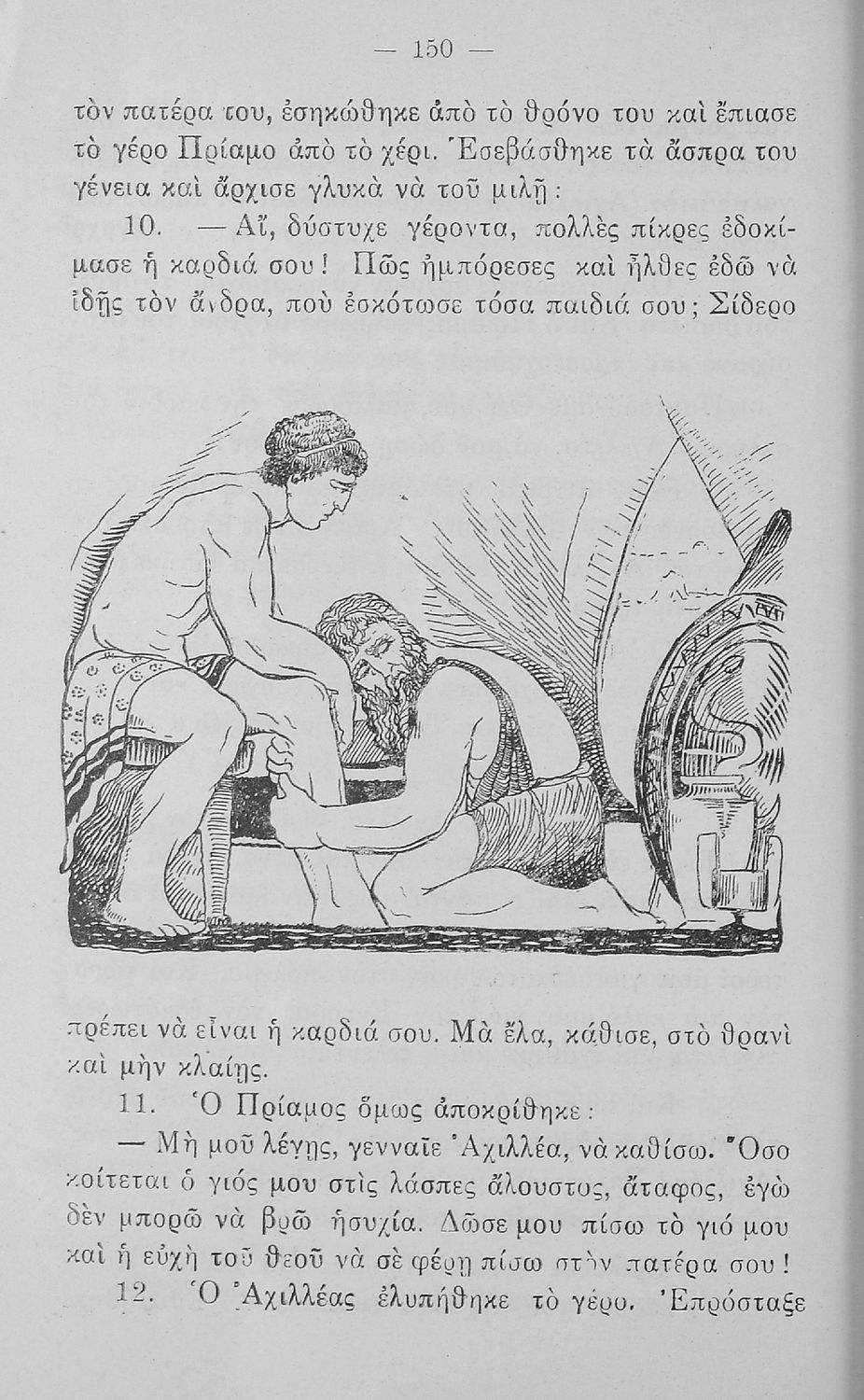 — 150 —

τὸν πατέρα του, ἐσηκώθηκε ἀπὸ τὸ θρόνο του καὶ ἔπιασε τὸ γέρο Πρίαμο ἀπὸ τὸ χέρι. Ἐσεβάσθηκε τὰ ἄσπρα του γένεια καὶ ἄρχισε γλυκὰ νὰ τοῦ μιλῇ:

10. — Αἴ, δύστυχε γέροντα, πολλὲς πίκρες ἐδοκίμασε ἡ καρδιά σου! Πῶς ἠμπόρεσες καὶ ἦλθες ἐδῶ νὰ ἰδῇς τὸν ἄνδρα, ποὺ ἐσκότωσε τόσα παιδιά σου; Σίδερο

πρέπει νὰ εἶναι ἡ καρδιά σου. Μὰ ἔλα, κάθισε, στὸ θρανὶ καὶ μὴν κλαίῃς.

11. Ὁ Πρίαμος ὅμως ἀποκρίθηκε:

— Μὴ μοῦ λέγῃς, γενναῖε Ἀχιλλέα, νὰ καθίσω. Ὅσο κοίτεται ὁ γιός μου στὶς λάσπες ἄλουστος, ἄταφος, ἐγὼ δὲν μπορῶ νὰ βρῶ ἡσυχία. Δῶσε μου πίσω τὸ γιό μου καὶ ἡ εὐχὴ τοῦ θεοῦ νὰ σὲ φέρῃ πίσω στὸν πατέρα σου!

12. Ὁ Ἀχιλλέας ἐλυπήθηκε τὸ γέρο. Ἐπρόσταξε